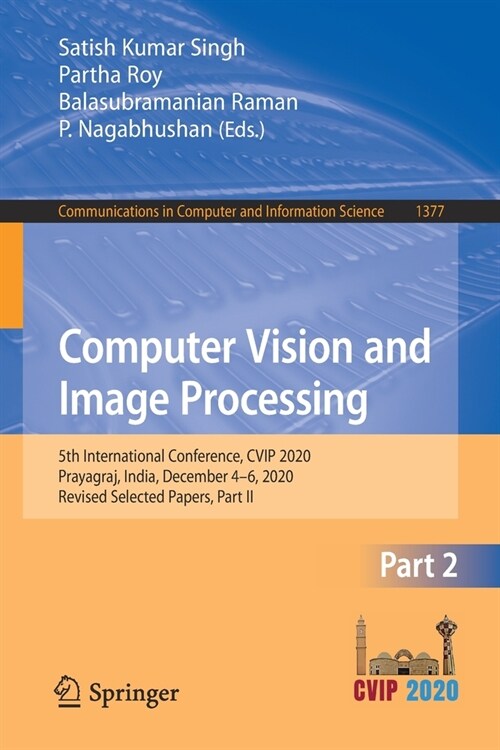 Satish Kumar Singh
Partha Roy
Balasubramanian Raman
P. Nagabhushan (Eds.)

Communications in Computer and Information Science 1377

Computer Vision and Image Processing

5th International Conference, CVIP 2020
Prayagraj, India, December 4–6, 2020
Revised Selected Papers, Part II

Part 2

Springer

CVIP 2020